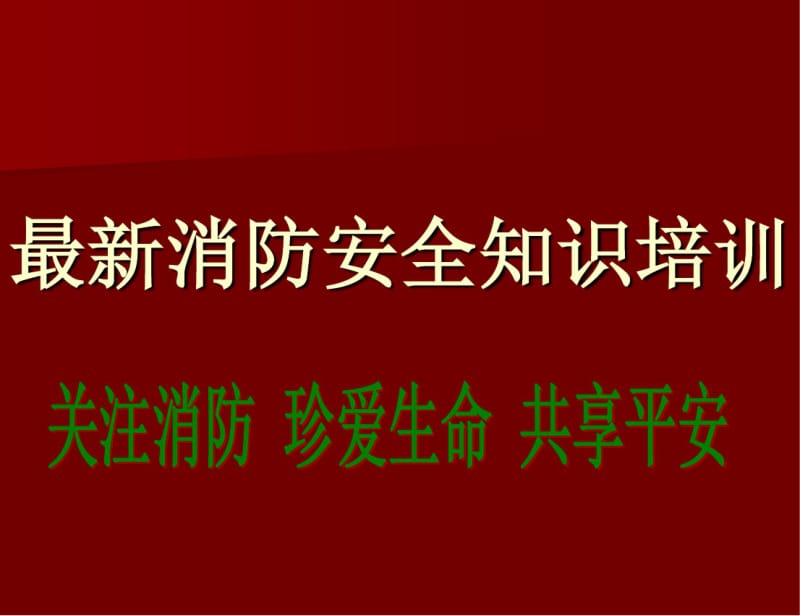 最新消防安全知识培训

关注消防 珍爱生命 共享平安